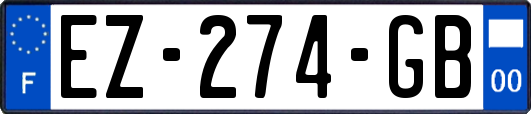 F

EZ-274-GB

00